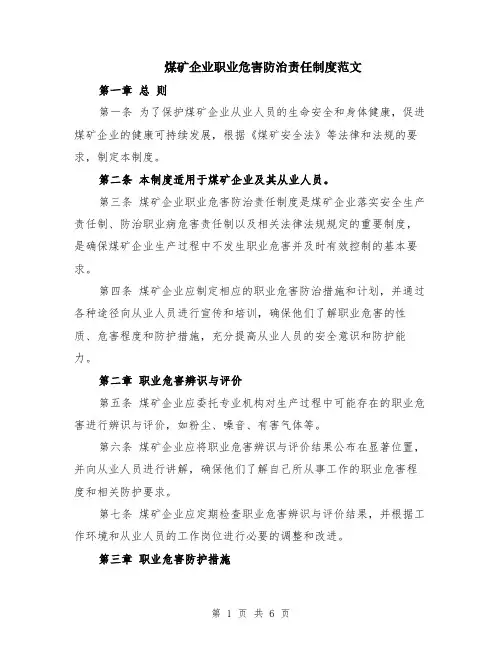 煤矿企业职业危害防治责任制度范文

第一章 总 则

第一条 为了保护煤矿企业从业人员的生命安全和身体健康，促进煤矿企业的健康可持续发展，根据《煤矿安全法》等法律和法规的要求，制定本制度。

第二条 本制度适用于煤矿企业及其从业人员。

第三条 煤矿企业职业危害防治责任制度是煤矿企业落实安全生产责任制、防治职业病危害责任制以及相关法律法规规定的重要制度，是确保煤矿企业生产过程中不发生职业危害并及时有效控制的基本要求。

第四条 煤矿企业应制定相应的职业危害防治措施和计划，并通过各种途径向从业人员进行宣传和培训，确保他们了解职业危害的性质、危害程度和防护措施，充分提高从业人员的安全意识和防护能力。

第二章 职业危害辨识与评价

第五条 煤矿企业应委托专业机构对生产过程中可能存在的职业危害进行辨识与评价，如粉尘、噪音、有害气体等。

第六条 煤矿企业应将职业危害辨识与评价结果公布在显著位置，并向从业人员进行讲解，确保他们了解自己所从事工作的职业危害程度和相关防护要求。

第七条 煤矿企业应定期检查职业危害辨识与评价结果，并根据工作环境和从业人员的工作岗位进行必要的调整和改进。

第三章 职业危害防护措施

第 1 页 共 6 页